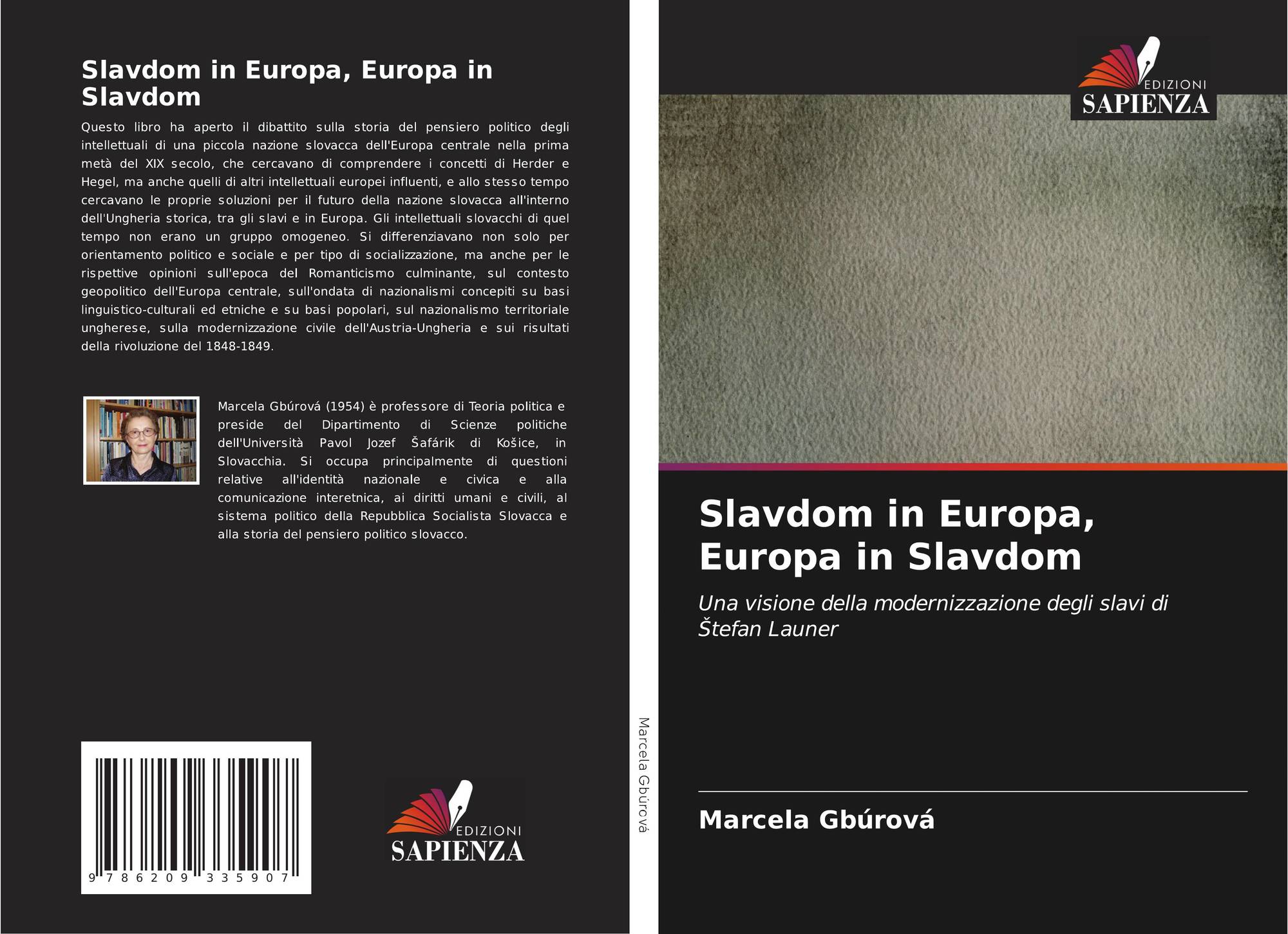 Slavdom in Europa, Europa in Slavdom

Questo libro ha aperto il dibattito sulla storia del pensiero politico degli intellettuali di una piccola nazione slovacca dell'Europa centrale nella prima metà del XIX secolo, che cercavano di comprendere i concetti di Herder e Hegel, ma anche quelli di altri intellettuali europei influenti, e allo stesso tempo cercavano le proprie soluzioni per il futuro della nazione slovacca all'interno dell'Ungheria storica, tra gli slavi e in Europa. Gli intellettuali slovacchi di quel tempo non erano un gruppo omogeneo. Si differenziavano non solo per orientamento politico e sociale e per tipo di socializzazione, ma anche per le rispettive opinioni sull'epoca del Romanticismo culminante, sul contesto geopolitico dell'Europa centrale, sull'ondata di nazionalismi concepiti su basi linguistico-culturali ed etniche e su basi popolari, sul nazionalismo territoriale ungherese, sulla modernizzazione civile dell'Austria-Ungheria e sui risultati della rivoluzione del 1848-1849.

Marcela Gbúrová (1954) è professore di Teoria politica e preside del Dipartimento di Scienze politiche dell'Università Pavol Jozef Šafárik di Košice, in Slovacchia. Si occupa principalmente di questioni relative all'identità nazionale e civica e alla comunicazione interetnica, ai diritti umani e civili, al sistema politico della Repubblica Socialista Slovacca e alla storia del pensiero politico slovacco.

9 786209 335907

EDIZIONI
SAPIENZA

Marcela Gbúrová

EDIZIONI
SAPIENZA

Slavdom in Europa, Europa in Slavdom

Una visione della modernizzazione degli slavi di Štefan Launer

Marcela Gbúrová